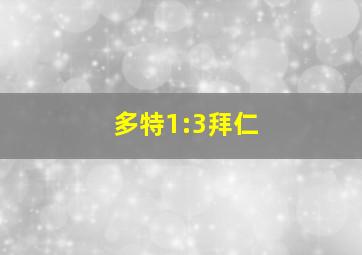 多特1:3拜仁